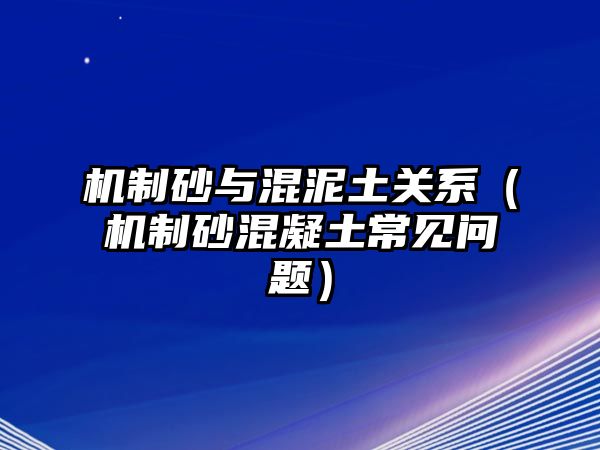 机制砂与混泥土关系（机制砂混凝土常见问题）